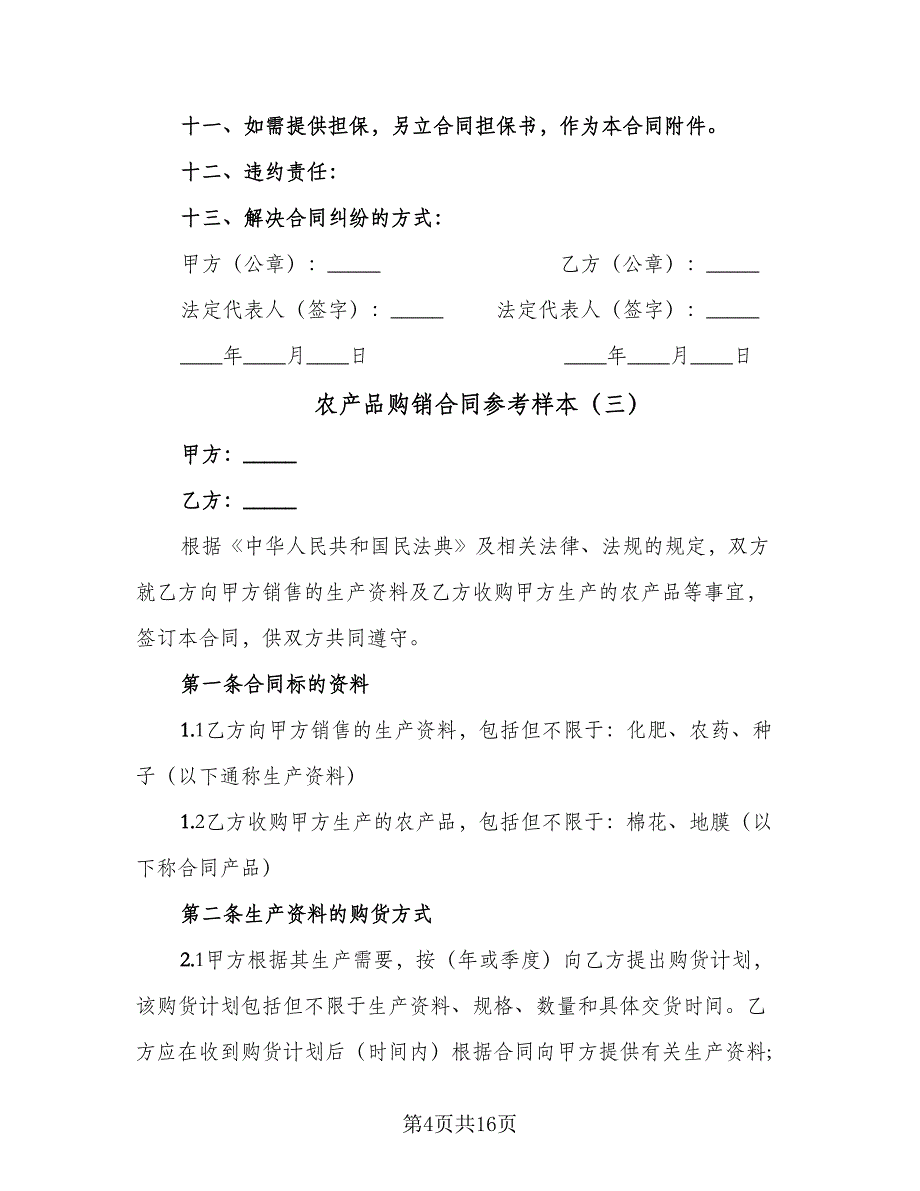 十一、如需提供担保，另立合同担保书，作为本合同附件。

十二、违约责任：

十三、解决合同纠纷的方式：

甲方（公章）：_____

乙方（公章）：_____

法定代表人（签字）：_____

法定代表人（签字）：_____

____年____月____日

____年____月____日

农产品购销合同参考样本（三）

甲方：_____

乙方：_____

根据《中华人民共和国民法典》及相关法律、法规的规定，双方就乙方向甲方销售的生产资料及乙方收购甲方生产的农产品等事宜，签订本合同，供双方共同遵守。

第一条合同标的资料

1.1乙方向甲方销售的生产资料，包括但不限于：化肥、农药、种子（以下通称生产资料）

1.2乙方收购甲方生产的农产品，包括但不限于：棉花、地膜（以下称合同产品）

第二条生产资料的购货方式

2.1甲方根据其生产需要，按（年或季度）向乙方提出购货计划，该购货计划包括但不限于生产资料、规格、数量和具体交货时间。乙方应在收到购货计划后（时间内）根据合同向甲方提供有关生产资料；

第4页共16页